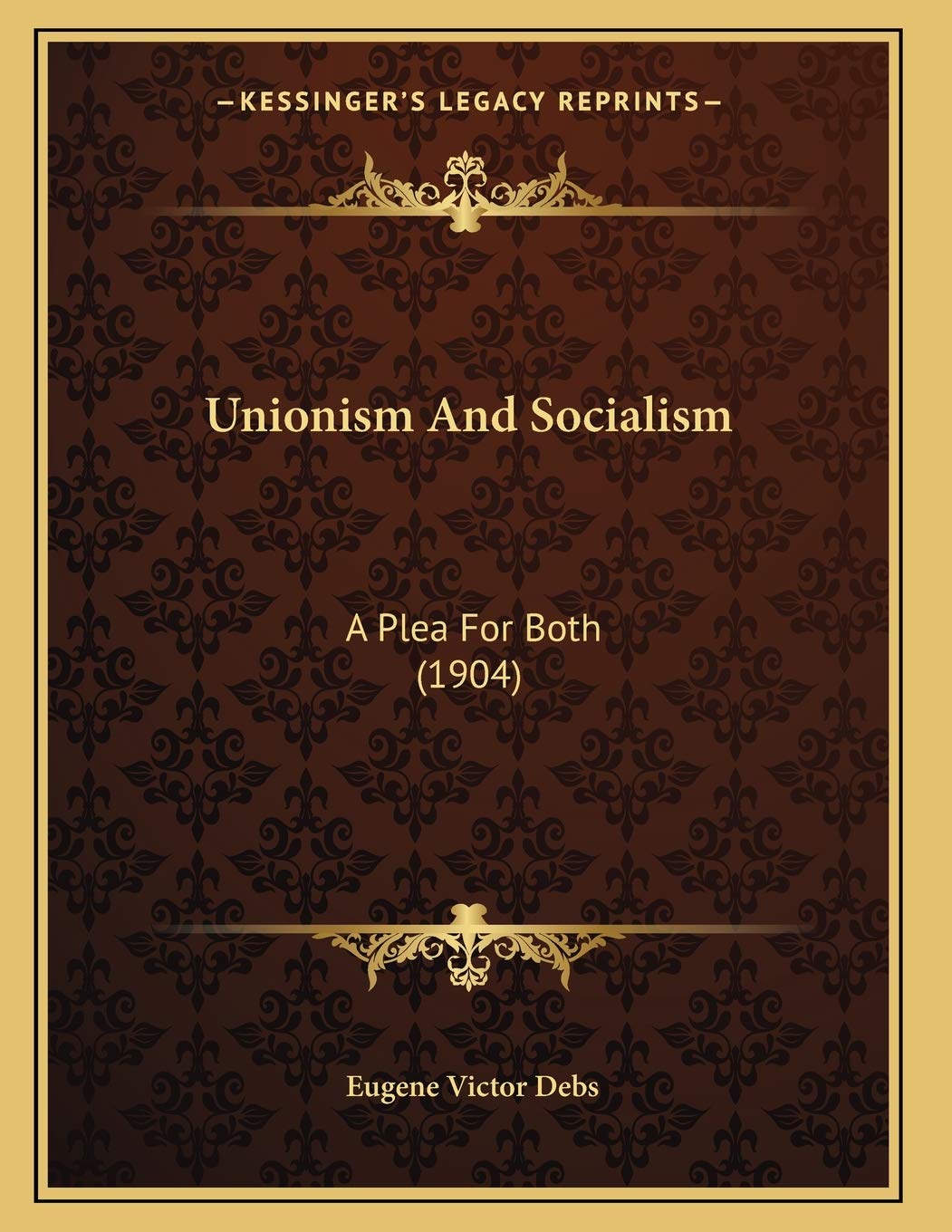 —KESSINGER'S LEGACY REPRINTS—

Unionism And Socialism

A Plea For Both
(1904)

Eugene Victor Debs